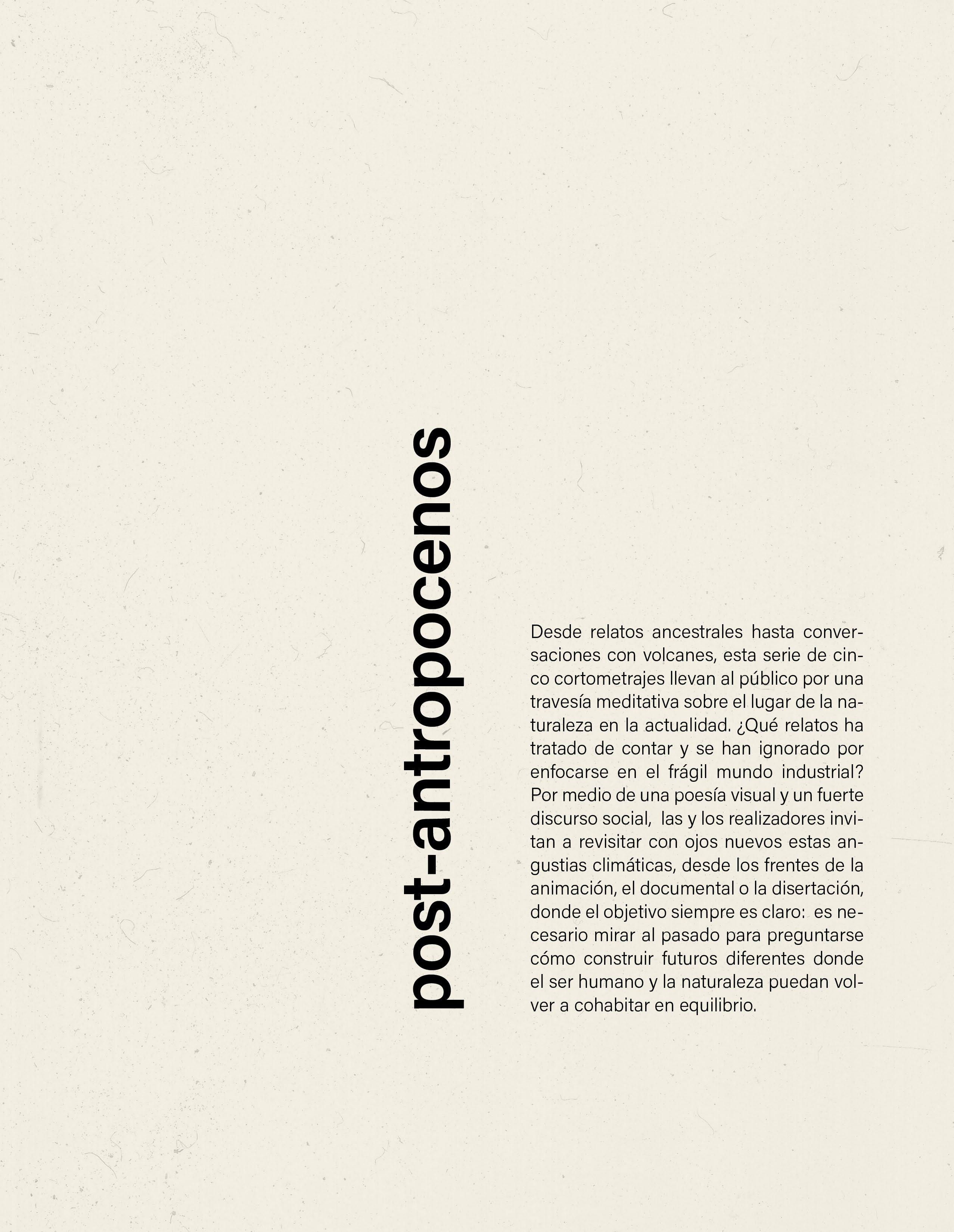 post-antropocenos

Desde relatos ancestrales hasta conversaciones con volcanes, esta serie de cinco cortometrajes llevan al público por una travesía meditativa sobre el lugar de la naturaleza en la actualidad. ¿Qué relatos ha tratado de contar y se han ignorado por enfocarse en el frágil mundo industrial? Por medio de una poesía visual y un fuerte discurso social, las y los realizadores invitan a revisitar con ojos nuevos estas angustias climáticas, desde los frentes de la animación, el documental o la disertación, donde el objetivo siempre es claro: es necesario mirar al pasado para preguntarse cómo construir futuros diferentes donde el ser humano y la naturaleza puedan volver a cohabitar en equilibrio.